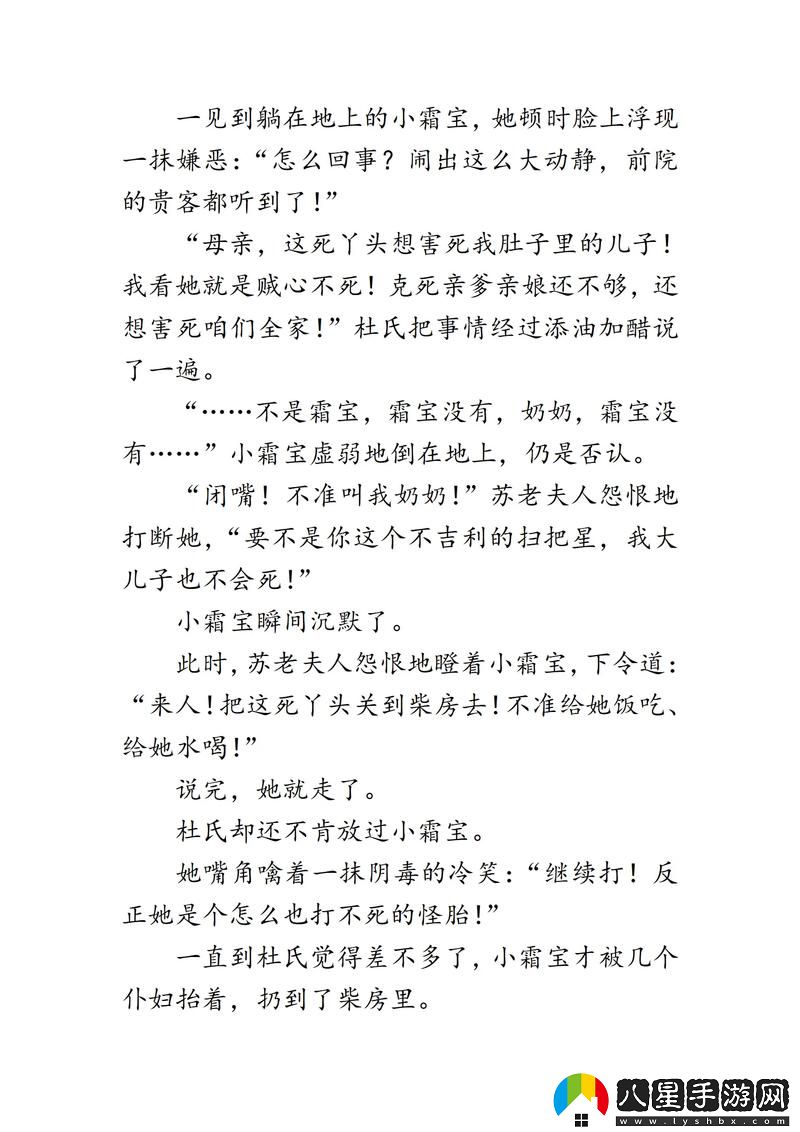 一见到躺在地上的小霜宝，她顿时脸上浮现一抹嫌恶：“怎么回事？闹出这么大动静，前院的贵客都听到了！”

“母亲，这死丫头想害死我肚子里的儿子！我看她就是贼心不死！克死亲爹亲娘还不够，还想害死咱们全家！”杜氏把事情经过添油加醋说了一遍。

“……不是霜宝，霜宝没有，奶奶，霜宝没有……”小霜宝虚弱地倒在地上，仍是否认。

“闭嘴！不准叫我奶奶！”苏老夫人怨恨地打断她，“要不是你这个不吉利的扫把星，我大儿子也不会死！”

小霜宝瞬间沉默了。

此时，苏老夫人怨恨地瞪着小霜宝，下令道：“来人！把这死丫头关到柴房去！不准给她饭吃、给她水喝！”

说完，她就走了。

杜氏却还不肯放过小霜宝。

她嘴角噙着一抹阴毒的冷笑：“继续打！反正她是个怎么也打不死的怪胎！”

一直到杜氏觉得差不多了，小霜宝才被几个仆妇抬着，扔到了柴房里。

八星手游网
www.lyshbx.com